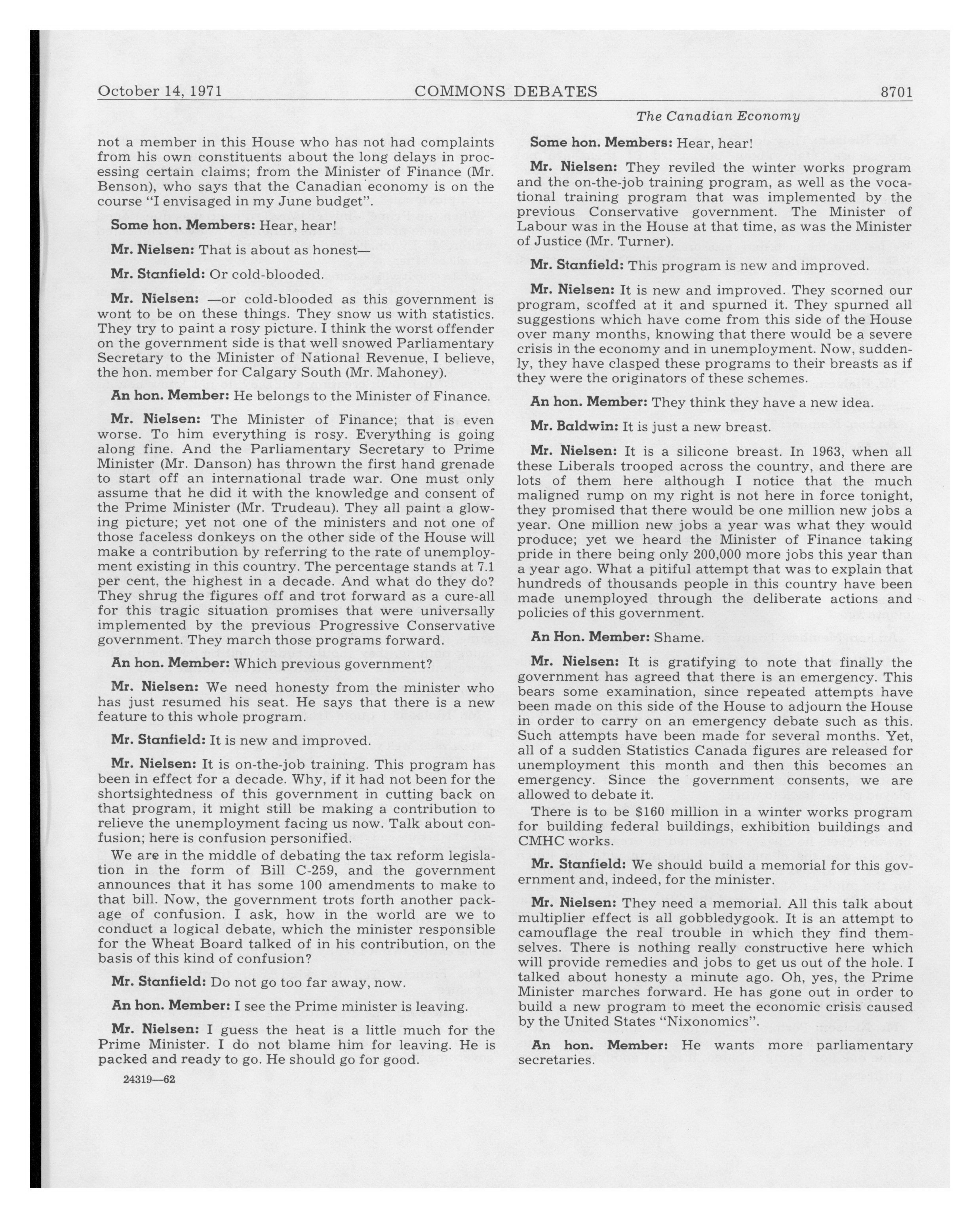 October 14, 1971 COMMONS DEBATES 8701

The Canadian Economy

not a member in this House who has not had complaints from his own constituents about the long delays in processing certain claims; from the Minister of Finance (Mr. Benson), who says that the Canadian economy is on the course "I envisaged in my June budget".

Some hon. Members: Hear, hear!

Mr. Nielsen: That is about as honest—

Mr. Stanfield: Or cold-blooded.

Mr. Nielsen: —or cold-blooded as this government is wont to be on these things. They snow us with statistics. They try to paint a rosy picture. I think the worst offender on the government side is that well snowed Parliamentary Secretary to the Minister of National Revenue, I believe, the hon. member for Calgary South (Mr. Mahoney).

An hon. Member: He belongs to the Minister of Finance.

Mr. Nielsen: The Minister of Finance; that is even worse. To him everything is rosy. Everything is going along fine. And the Parliamentary Secretary to Prime Minister (Mr. Danson) has thrown the first hand grenade to start off an international trade war. One must only assume that he did it with the knowledge and consent of the Prime Minister (Mr. Trudeau). They all paint a glowing picture; yet not one of the ministers and not one of those faceless donkeys on the other side of the House will make a contribution by referring to the rate of unemployment existing in this country. The percentage stands at 7.1 per cent, the highest in a decade. And what do they do? They shrug the figures off and trot forward as a cure-all for this tragic situation promises that were universally implemented by the previous Progressive Conservative government. They march those programs forward.

An hon. Member: Which previous government?

Mr. Nielsen: We need honesty from the minister who has just resumed his seat. He says that there is a new feature to this whole program.

Mr. Stanfield: It is new and improved.

Mr. Nielsen: It is on-the-job training. This program has been in effect for a decade. Why, if it had not been for the shortsightedness of this government in cutting back on that program, it might still be making a contribution to relieve the unemployment facing us now. Talk about confusion; here is confusion personified.

We are in the middle of debating the tax reform legislation in the form of Bill C-259, and the government announces that it has some 100 amendments to make to that bill. Now, the government trots forth another package of confusion. I ask, how in the world are we to conduct a logical debate, which the minister responsible for the Wheat Board talked of in his contribution, on the basis of this kind of confusion?

Mr. Stanfield: Do not go too far away, now.

An hon. Member: I see the Prime minister is leaving.

Mr. Nielsen: I guess the heat is a little much for the Prime Minister. I do not blame him for leaving. He is packed and ready to go. He should go for good.

24319—62

Some hon. Members: Hear, hear!

Mr. Nielsen: They reviled the winter works program and the on-the-job training program, as well as the vocational training program that was implemented by the previous Conservative government. The Minister of Labour was in the House at that time, as was the Minister of Justice (Mr. Turner).

Mr. Stanfield: This program is new and improved.

Mr. Nielsen: It is new and improved. They scorned our program, scoffed at it and spurned it. They spurned all suggestions which have come from this side of the House over many months, knowing that there would be a severe crisis in the economy and in unemployment. Now, suddenly, they have clasped these programs to their breasts as if they were the originators of these schemes.

An hon. Member: They think they have a new idea.

Mr. Baldwin: It is just a new breast.

Mr. Nielsen: It is a silicone breast. In 1963, when all these Liberals trooped across the country, and there are lots of them here although I notice that the much maligned rump on my right is not here in force tonight, they promised that there would be one million new jobs a year. One million new jobs a year was what they would produce; yet we heard the Minister of Finance taking pride in there being only 200,000 more jobs this year than a year ago. What a pitiful attempt that was to explain that hundreds of thousands people in this country have been made unemployed through the deliberate actions and policies of this government.

An Hon. Member: Shame.

Mr. Nielsen: It is gratifying to note that finally the government has agreed that there is an emergency. This bears some examination, since repeated attempts have been made on this side of the House to adjourn the House in order to carry on an emergency debate such as this. Such attempts have been made for several months. Yet, all of a sudden Statistics Canada figures are released for unemployment this month and then this becomes an emergency. Since the government consents, we are allowed to debate it.

There is to be $160 million in a winter works program for building federal buildings, exhibition buildings and CMHC works.

Mr. Stanfield: We should build a memorial for this government and, indeed, for the minister.

Mr. Nielsen: They need a memorial. All this talk about multiplier effect is all gobbledygook. It is an attempt to camouflage the real trouble in which they find themselves. There is nothing really constructive here which will provide remedies and jobs to get us out of the hole. I talked about honesty a minute ago. Oh, yes, the Prime Minister marches forward. He has gone out in order to build a new program to meet the economic crisis caused by the United States "Nixonomics".

An hon. Member: He wants more parliamentary secretaries.